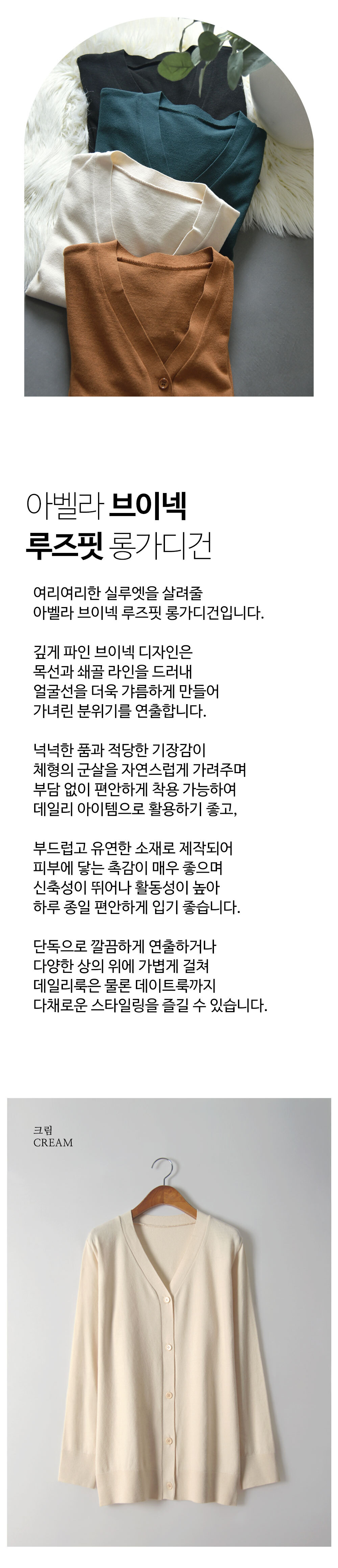 아벨라 브이넥
루즈핏 롱가디건

여리여리한 실루엣을 살려줄
아벨라 브이넥 루즈핏 롱가디건입니다.

깊게 파인 브이넥 디자인은
목선과 쇄골 라인을 드러내
얼굴선을 더욱 갸름하게 만들어
가녀린 분위기를 연출합니다.

넉넉한 품과 적당한 기장감이
체형의 군살을 자연스럽게 가려주며
부담 없이 편안하게 착용 가능하여
데일리 아이템으로 활용하기 좋고,

부드럽고 유연한 소재로 제작되어
피부에 닿는 촉감이 매우 좋으며
신축성이 뛰어나 활동성이 높아
하루 종일 편안하게 입기 좋습니다.

단독으로 깔끔하게 연출하거나
다양한 상의 위에 가볍게 걸쳐
데일리룩은 물론 데이트룩까지
다채로운 스타일링을 즐길 수 있습니다.

크림
CREAM